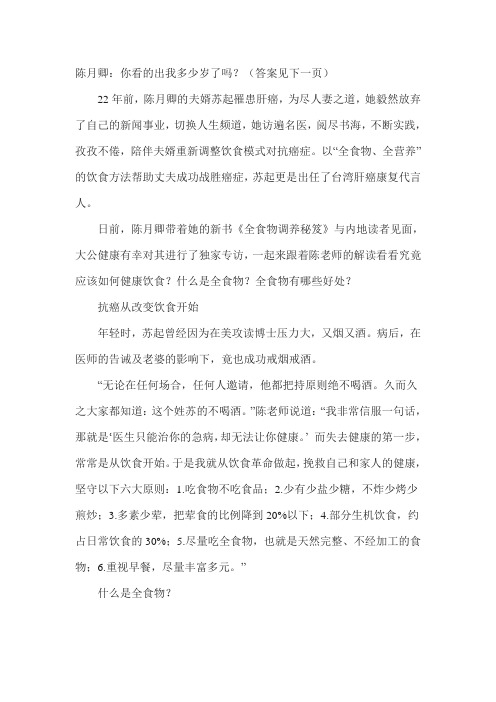 陈月卿：你看的出我多少岁了吗？（答案见下一页）

22年前，陈月卿的夫婿苏起罹患肝癌，为尽人妻之道，她毅然放弃了自己的新闻事业，切换人生频道，她访遍名医，阅尽书海，不断实践，孜孜不倦，陪伴夫婿重新调整饮食模式对抗癌症。以“全食物、全营养”的饮食方法帮助丈夫成功战胜癌症，苏起更是出任了台湾肝癌康复代言人。

日前，陈月卿带着她的新书《全食物调养秘笈》与内地读者见面，大公健康有幸对其进行了独家专访，一起来跟着陈老师的解读看看究竟应该如何健康饮食？什么是全食物？全食物有哪些好处？

抗癌从改变饮食开始

年轻时，苏起曾经因为在美攻读博士压力大，又烟又酒。病后，在医师的告诫及老婆的影响下，竟也成功戒烟戒酒。

“无论在任何场合，任何人邀请，他都把持原则绝不喝酒。久而久之大家都知道：这个姓苏的不喝酒。”陈老师说道：“我非常信服一句话，那就是‘医生只能治你的急病，却无法让你健康。’而失去健康的第一步，常常是从饮食开始。于是我就从饮食革命做起，挽救自己和家人的健康，坚守以下六大原则：1.吃食物不吃食品；2.少有少盐少糖，不炸少烤少煎炒；3.多素少荤，把荤食的比例降到20%以下；4.部分生机饮食，约占日常饮食的30%；5.尽量吃全食物，也就是天然完整、不经加工的食物；6.重视早餐，尽量丰富多元。”

什么是全食物？